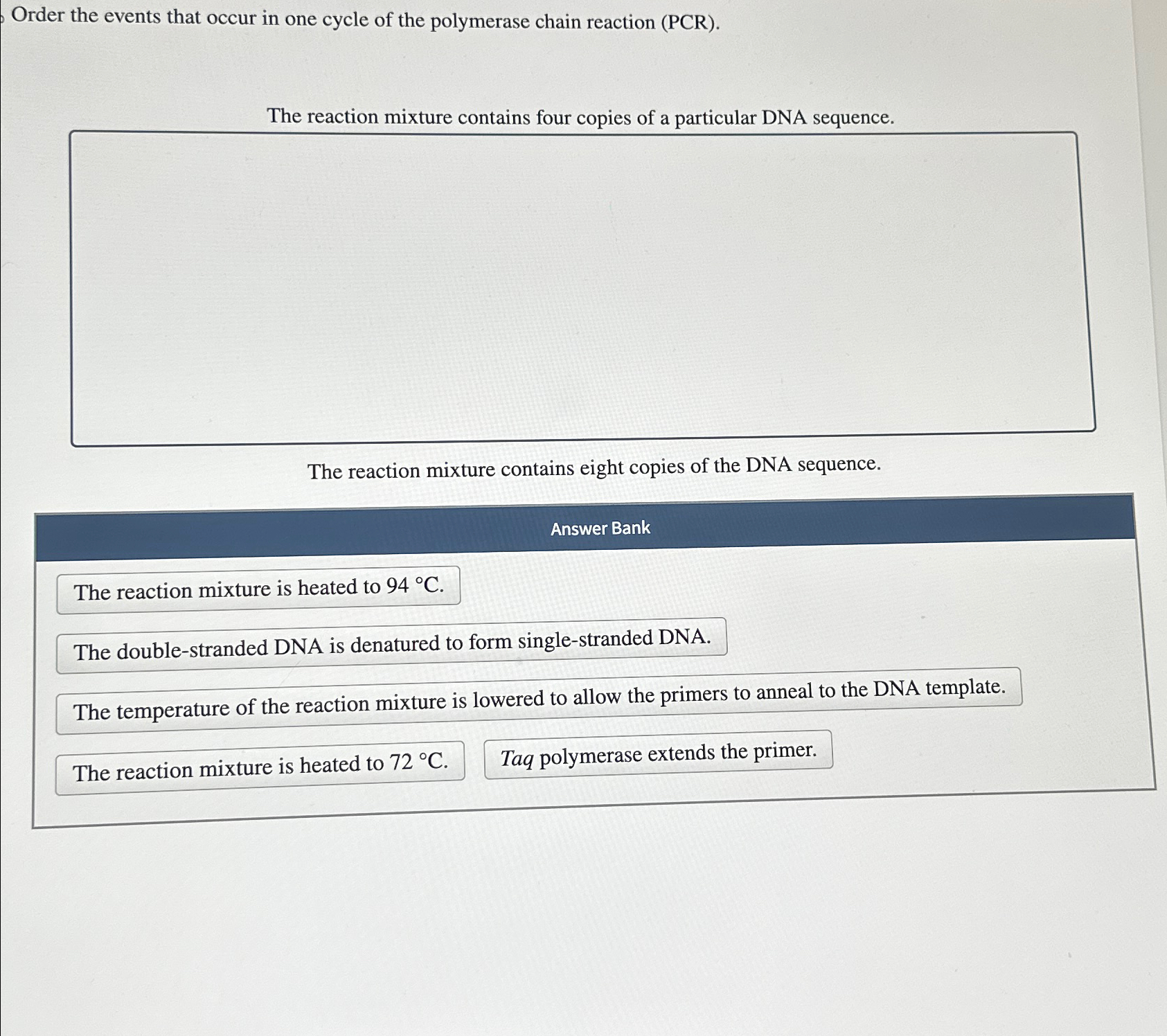 Order the events that occur in one cycle of the polymerase chain reaction (PCR).

The reaction mixture contains four copies of a particular DNA sequence.

The reaction mixture contains eight copies of the DNA sequence.

Answer Bank

The reaction mixture is heated to 94 °C.

The double-stranded DNA is denatured to form single-stranded DNA.

The temperature of the reaction mixture is lowered to allow the primers to anneal to the DNA template.

The reaction mixture is heated to 72 °C.

Taq polymerase extends the primer.